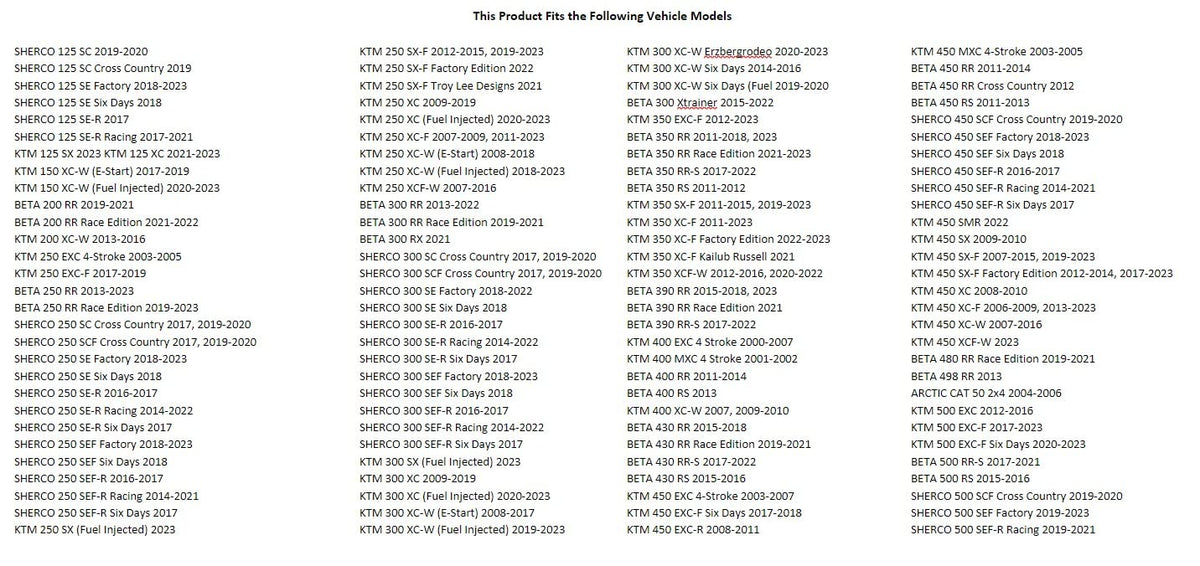 This Product Fits the Following Vehicle Models

SHERCO 125 SC 2019-2020
SHERCO 125 SC Cross Country 2019
SHERCO 125 SE Factory 2018-2023
SHERCO 125 SE Six Days 2018
SHERCO 125 SE-R 2017
SHERCO 125 SE-R Racing 2017-2021
KTM 125 SX 2023 KTM 125 XC 2021-2023
KTM 150 XC-W (E-Start) 2017-2019
KTM 150 XC-W (Fuel Injected) 2020-2023
BETA 200 RR 2019-2021
BETA 200 RR Race Edition 2021-2022
KTM 200 XC-W 2013-2016
KTM 250 EXC 4-Stroke 2003-2005
KTM 250 EXC-F 2017-2019
BETA 250 RR 2013-2023
BETA 250 RR Race Edition 2019-2023
SHERCO 250 SC Cross Country 2017, 2019-2020
SHERCO 250 SCF Cross Country 2017, 2019-2020
SHERCO 250 SE Factory 2018-2023
SHERCO 250 SE Six Days 2018
SHERCO 250 SE-R 2016-2017
SHERCO 250 SE-R Racing 2014-2022
SHERCO 250 SE-R Six Days 2017
SHERCO 250 SEF Factory 2018-2023
SHERCO 250 SEF Six Days 2018
SHERCO 250 SEF-R 2016-2017
SHERCO 250 SEF-R Racing 2014-2021
SHERCO 250 SEF-R Six Days 2017
KTM 250 SX (Fuel Injected) 2023

KTM 250 SX-F 2012-2015, 2019-2023
KTM 250 SX-F Factory Edition 2022
KTM 250 SX-F Troy Lee Designs 2021
KTM 250 XC 2009-2019
KTM 250 XC (Fuel Injected) 2020-2023
KTM 250 XC-F 2007-2009, 2011-2023
KTM 250 XC-W (E-Start) 2008-2018
KTM 250 XC-W (Fuel Injected) 2018-2023
KTM 250 XCF-W 2007-2016
BETA 300 RR 2013-2022
BETA 300 RR Race Edition 2019-2021
BETA 300 RX 2021
SHERCO 300 SC Cross Country 2017, 2019-2020
SHERCO 300 SCF Cross Country 2017, 2019-2020
SHERCO 300 SE Factory 2018-2022
SHERCO 300 SE Six Days 2018
SHERCO 300 SE-R 2016-2017
SHERCO 300 SE-R Racing 2014-2022
SHERCO 300 SE-R Six Days 2017
SHERCO 300 SEF Factory 2018-2023
SHERCO 300 SEF Six Days 2018
SHERCO 300 SEF-R 2016-2017
SHERCO 300 SEF-R Racing 2014-2022
SHERCO 300 SEF-R Six Days 2017
KTM 300 SX (Fuel Injected) 2023
KTM 300 XC 2009-2019
KTM 300 XC (Fuel Injected) 2020-2023
KTM 300 XC-W (E-Start) 2008-2017
KTM 300 XC-W (Fuel Injected) 2019-2023

KTM 300 XC-W Erzbergrodeo 2020-2023
KTM 300 XC-W Six Days 2014-2016
KTM 300 XC-W Six Days (Fuel 2019-2020
BETA 300 Xtrainer 2015-2022
KTM 350 EXC-F 2012-2023
BETA 350 RR 2011-2018, 2023
BETA 350 RR Race Edition 2021-2023
BETA 350 RR-S 2017-2022
BETA 350 RS 2011-2012
KTM 350 SX-F 2011-2015, 2019-2023
KTM 350 XC-F 2011-2023
KTM 350 XC-F Factory Edition 2022-2023
KTM 350 XC-F Kailub Russell 2021
KTM 350 XCF-W 2012-2016, 2020-2022
BETA 390 RR 2015-2018, 2023
BETA 390 RR Race Edition 2021
BETA 390 RR-S 2017-2022
KTM 400 EXC 4 Stroke 2000-2007
KTM 400 MXC 4 Stroke 2001-2002
BETA 400 RR 2011-2014
BETA 400 RS 2013
KTM 400 XC-W 2007, 2009-2010
BETA 430 RR 2015-2018
BETA 430 RR Race Edition 2019-2021
BETA 430 RR-S 2017-2022
BETA 430 RS 2015-2016
KTM 450 EXC 4-Stroke 2003-2007
KTM 450 EXC-F Six Days 2017-2018
KTM 450 EXC-R 2008-2011

KTM 450 MXC 4-Stroke 2003-2005
BETA 450 RR 2011-2014
BETA 450 RR Cross Country 2012
BETA 450 RS 2011-2013
SHERCO 450 SCF Cross Country 2019-2020
SHERCO 450 SEF Factory 2018-2023
SHERCO 450 SEF Six Days 2018
SHERCO 450 SEF-R 2016-2017
SHERCO 450 SEF-R Racing 2014-2021
SHERCO 450 SEF-R Six Days 2017
KTM 450 SMR 2022
KTM 450 SX 2009-2010
KTM 450 SX-F 2007-2015, 2019-2023
KTM 450 SX-F Factory Edition 2012-2014, 2017-2023
KTM 450 XC 2008-2010
KTM 450 XC-F 2006-2009, 2013-2023
KTM 450 XC-W 2007-2016
KTM 450 XCF-W 2023
BETA 480 RR Race Edition 2019-2021
BETA 498 RR 2013
ARCTIC CAT 50 2x4 2004-2006
KTM 500 EXC 2012-2016
KTM 500 EXC-F 2017-2023
KTM 500 EXC-F Six Days 2020-2023
BETA 500 RR-S 2017-2021
BETA 500 RS 2015-2016
SHERCO 500 SCF Cross Country 2019-2020
SHERCO 500 SEF Factory 2019-2023
SHERCO 500 SEF-R Racing 2019-2021